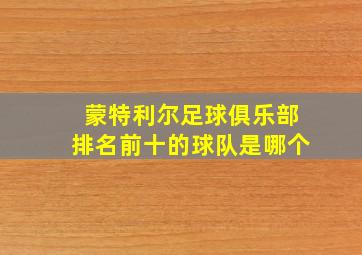 蒙特利尔足球俱乐部
排名前十的球队是哪个